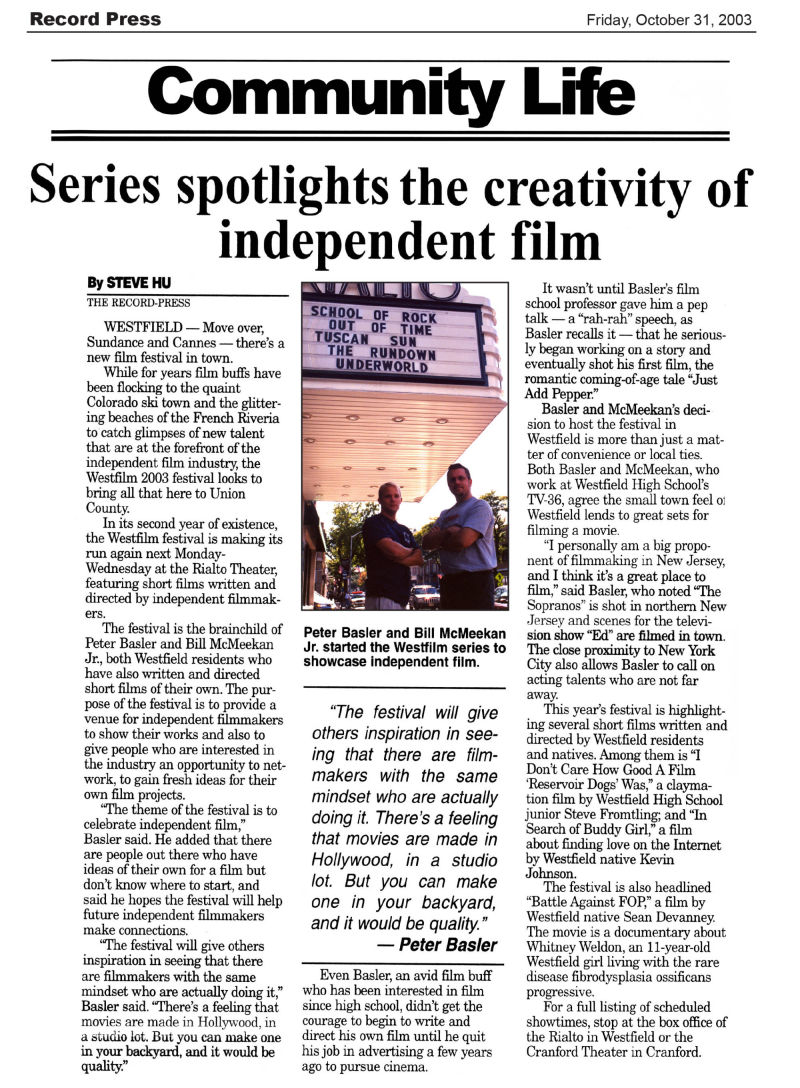 Record Press

Friday, October 31, 2003

Community Life

Series spotlights the creativity of independent film

By STEVE HU
THE RECORD-PRESS

WESTFIELD — Move over, Sundance and Cannes — there's a new film festival in town.

While for years film buffs have been flocking to the quaint Colorado ski town and the glittering beaches of the French Riveria to catch glimpses of new talent that are at the forefront of the independent film industry, the Westfilm 2003 festival looks to bring all that here to Union County.

In its second year of existence, the Westfilm festival is making its run again next Monday-Wednesday at the Rialto Theater, featuring short films written and directed by independent filmmakers.

The festival is the brainchild of Peter Basler and Bill McMeekan Jr., both Westfield residents who have also written and directed short films of their own. The purpose of the festival is to provide a venue for independent filmmakers to show their works and also to give people who are interested in the industry an opportunity to network, to gain fresh ideas for their own film projects.

"The theme of the festival is to celebrate independent film," Basler said. He added that there are people out there who have ideas of their own for a film but don't know where to start, and said he hopes the festival will help future independent filmmakers make connections.

"The festival will give others inspiration in seeing that there are filmmakers with the same mindset who are actually doing it," Basler said. "There's a feeling that movies are made in Hollywood, in a studio lot. But you can make one in your backyard, and it would be quality."

SCHOOL OF ROCK
OUT OF TIME
TUSCAN SUN
THE RUNDOWN
UNDERWORLD

Peter Basler and Bill McMeekan Jr. started the Westfilm series to showcase independent film.

"The festival will give others inspiration in seeing that there are filmmakers with the same mindset who are actually doing it. There's a feeling that movies are made in Hollywood, in a studio lot. But you can make one in your backyard, and it would be quality."
— Peter Basler

Even Basler, an avid film buff who has been interested in film since high school, didn't get the courage to begin to write and direct his own film until he quit his job in advertising a few years ago to pursue cinema.

It wasn't until Basler's film school professor gave him a pep talk — a "rah-rah" speech, as Basler recalls it — that he seriously began working on a story and eventually shot his first film, the romantic coming-of-age tale "Just Add Pepper."

Basler and McMeekan's decision to host the festival in Westfield is more than just a matter of convenience or local ties. Both Basler and McMeekan, who work at Westfield High School's TV-36, agree the small town feel of Westfield lends to great sets for filming a movie.

"I personally am a big proponent of filmmaking in New Jersey, and I think it's a great place to film," said Basler, who noted "The Sopranos" is shot in northern New Jersey and scenes for the television show "Ed" are filmed in town. The close proximity to New York City also allows Basler to call on acting talents who are not far away.

This year's festival is highlighting several short films written and directed by Westfield residents and natives. Among them is "I Don't Care How Good A Film 'Reservoir Dogs' Was," a claymation film by Westfield High School junior Steve Fromtling; and "In Search of Buddy Girl," a film about finding love on the Internet by Westfield native Kevin Johnson.

The festival is also headlined "Battle Against FOP," a film by Westfield native Sean Devanney. The movie is a documentary about Whitney Weldon, an 11-year-old Westfield girl living with the rare disease fibrodysplasia ossificans progressive.

For a full listing of scheduled showtimes, stop at the box office of the Rialto in Westfield or the Cranford Theater in Cranford.